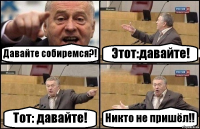 Давайте собиремся?!

Этот:давайте!

Тот: давайте!

Никто не пришёл!!